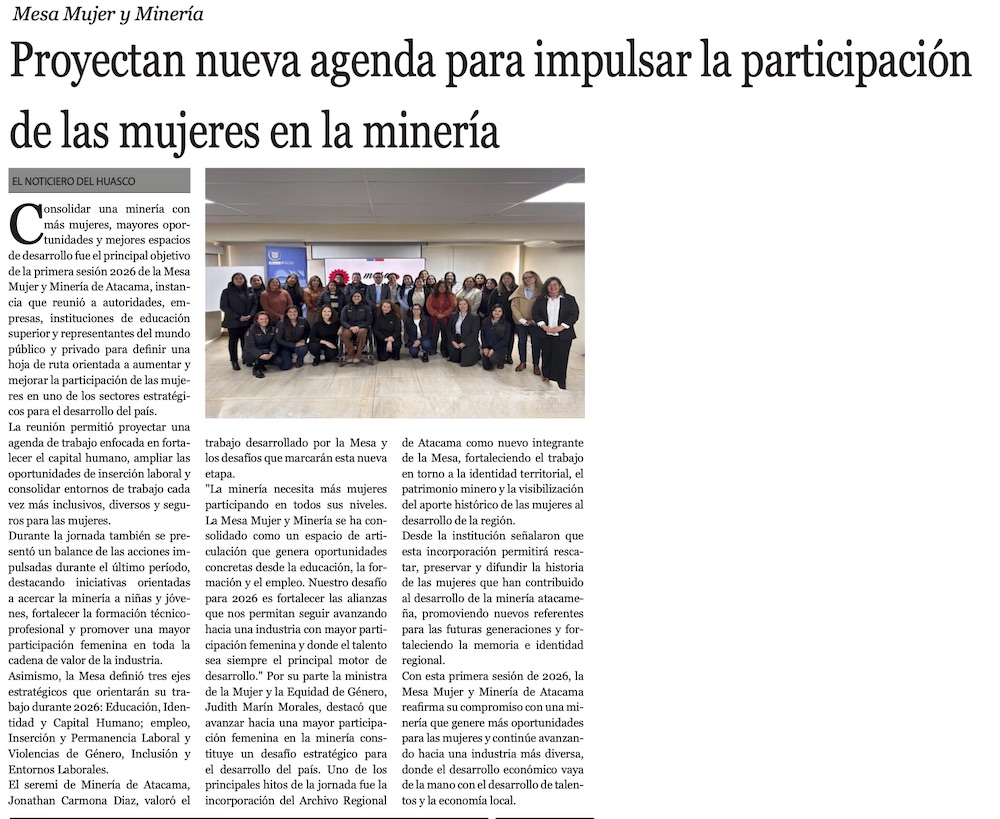 Mesa Mujer y Minería

Proyectan nueva agenda para impulsar la participación de las mujeres en la minería

EL NOTICIERO DEL HUASCO

Consolidar una minería con más mujeres, mayores oportunidades y mejores espacios de desarrollo fue el principal objetivo de la primera sesión 2026 de la Mesa Mujer y Minería de Atacama, instancia que reunió a autoridades, empresas, instituciones de educación superior y representantes del mundo público y privado para definir una hoja de ruta orientada a aumentar y mejorar la participación de las mujeres en uno de los sectores estratégicos para el desarrollo del país.

La reunión permitió proyectar una agenda de trabajo enfocada en fortalecer el capital humano, ampliar las oportunidades de inserción laboral y consolidar entornos de trabajo cada vez más inclusivos, diversos y seguros para las mujeres.

Durante la jornada también se presentó un balance de las acciones impulsadas durante el último período, destacando iniciativas orientadas a acercar la minería a niñas y jóvenes, fortalecer la formación técnico-profesional y promover una mayor participación femenina en toda la cadena de valor de la industria.

Asimismo, la Mesa definió tres ejes estratégicos que orientarán su trabajo durante 2026: Educación, Identidad y Capital Humano; empleo, Inserción y Permanencia Laboral y Violencias de Género, Inclusión y Entornos Laborales.

El seremi de Minería de Atacama, Jonathan Carmona Diaz, valoró el trabajo desarrollado por la Mesa y los desafíos que marcarán esta nueva etapa.

"La minería necesita más mujeres participando en todos sus niveles. La Mesa Mujer y Minería se ha consolidado como un espacio de articulación que genera oportunidades concretas desde la educación, la formación y el empleo. Nuestro desafío para 2026 es fortalecer las alianzas que nos permitan seguir avanzando hacia una industria con mayor participación femenina y donde el talento sea siempre el principal motor de desarrollo." Por su parte la ministra de la Mujer y la Equidad de Género, Judith Marín Morales, destacó que avanzar hacia una mayor participación femenina en la minería constituye un desafío estratégico para el desarrollo del país. Uno de los principales hitos de la jornada fue la incorporación del Archivo Regional de Atacama como nuevo integrante de la Mesa, fortaleciendo el trabajo en torno a la identidad territorial, el patrimonio minero y la visibilización del aporte histórico de las mujeres al desarrollo de la región.

Desde la institución señalaron que esta incorporación permitirá rescatar, preservar y difundir la historia de las mujeres que han contribuido al desarrollo de la minería atacameña, promoviendo nuevos referentes para las futuras generaciones y fortaleciendo la memoria e identidad regional.

Con esta primera sesión de 2026, la Mesa Mujer y Minería de Atacama reafirma su compromiso con una minería que genere más oportunidades para las mujeres y continúe avanzando hacia una industria más diversa, donde el desarrollo económico vaya de la mano con el desarrollo de talentos y la economía local.